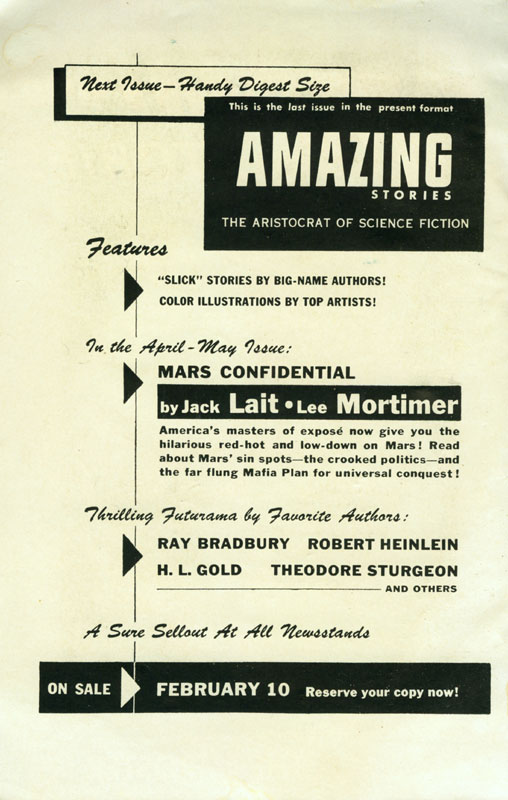 Next Issue—Handy Digest Size

This is the last issue in the present format

AMAZING
STORIES

THE ARISTOCRAT OF SCIENCE FICTION

Features

"SLICK" STORIES BY BIG-NAME AUTHORS!
COLOR ILLUSTRATIONS BY TOP ARTISTS!

In the April-May Issue:

MARS CONFIDENTIAL

by Jack Lait • Lee Mortimer

America's masters of exposé now give you the hilarious red-hot and low-down on Mars! Read about Mars' sin spots—the crooked politics—and the far flung Mafia Plan for universal conquest!

Thrilling Futurama by Favorite Authors:

RAY BRADBURY ROBERT HEINLEIN
H. L. GOLD THEODORE STURGEON
AND OTHERS

A Sure Sellout At All Newsstands

ON SALE FEBRUARY 10 Reserve your copy now!